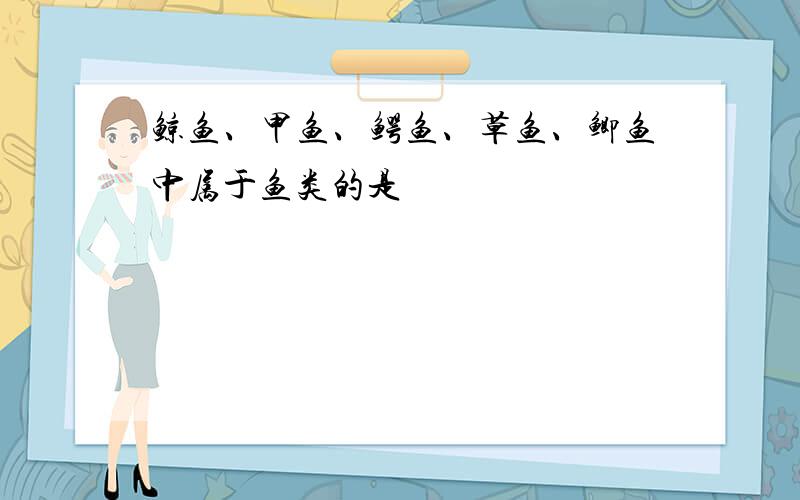 鲸鱼、甲鱼、鳄鱼、草鱼、鲫鱼中属于鱼类的是